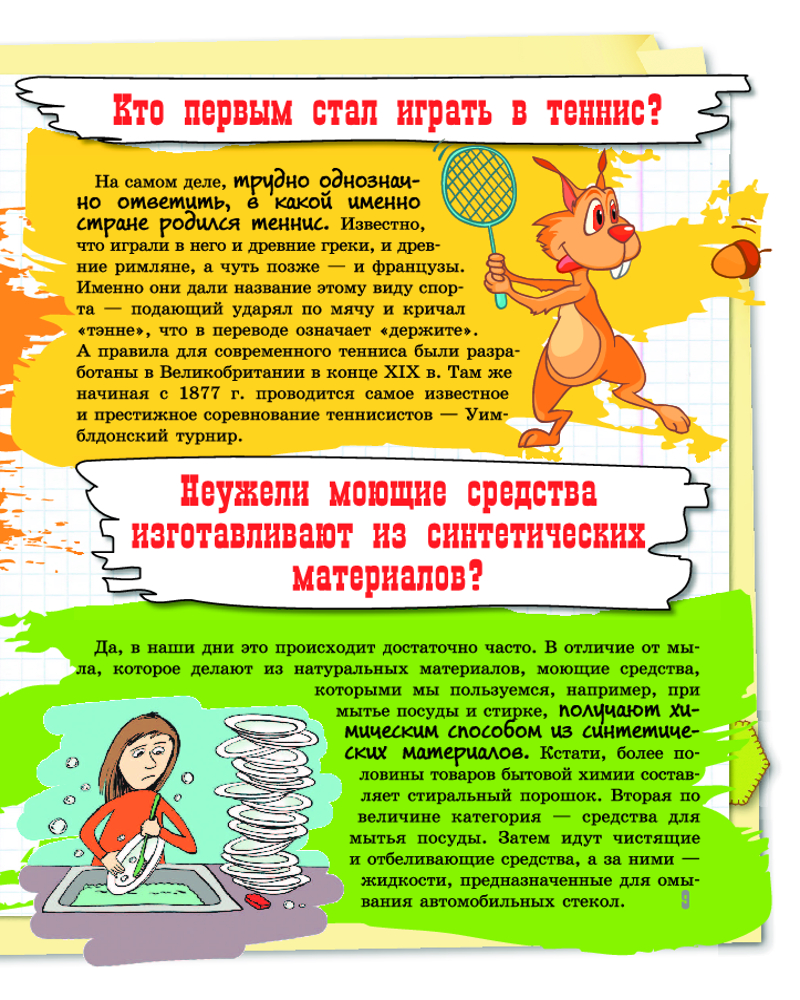 Кто первым стал играть в теннис?

На самом деле, трудно однозначно ответить, в какой именно стране родился теннис. Известно, что играли в него и древние греки, и древние римляне, а чуть позже — и французы. Именно они дали название этому виду спорта — подающий ударял по мячу и кричал «тэнне», что в переводе означает «держите». А правила для современного тенниса были разработаны в Великобритании в конце XIX в. Там же начиная с 1877 г. проводится самое известное и престижное соревнование теннисистов — Уимблдонский турнир.

Неужели моющие средства изготавливают из синтетических материалов?

Да, в наши дни это происходит достаточно часто. В отличие от мыла, которое делают из натуральных материалов, моющие средства, которыми мы пользуемся, например, при мытье посуды и стирке, получают химическим способом из синтетических материалов. Кстати, более половины товаров бытовой химии составляет стиральный порошок. Вторая по величине категория — средства для мытья посуды. Затем идут чистящие и отбеливающие средства, а за ними — жидкости, предназначенные для омывания автомобильных стекол.

9